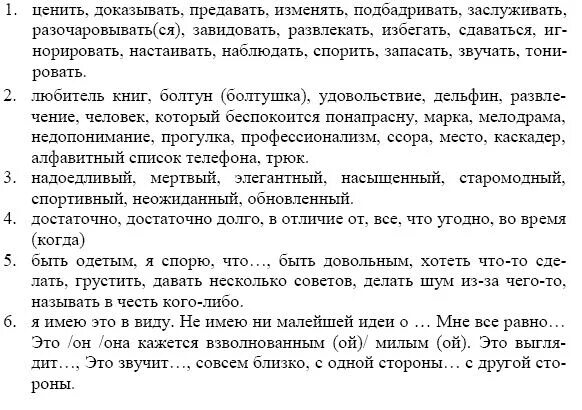 1. ценить, доказывать, предавать, изменять, подбадривать, заслуживать, разочаровывать(ся), завидовать, развлекать, избегать, сдаваться, игнорировать, настаивать, наблюдать, спорить, запасать, звучать, тонировать.
2. любитель книг, болтун (болтушка), удовольствие, дельфин, развлечение, человек, который беспокоится понапрасну, марка, мелодрама, недопонимание, прогулка, профессионализм, ссора, место, каскадер, алфавитный список телефона, трюк.
3. надоедливый, мертвый, элегантный, насыщенный, старомодный, спортивный, неожиданный, обновленный.
4. достаточно, достаточно долго, в отличие от, все, что угодно, во время (когда)
5. быть одетым, я спорю, что…, быть довольным, хотеть что-то сделать, грустить, давать несколько советов, делать шум из-за чего-то, называть в честь кого-либо.
6. я имею это в виду. Не имею ни малейшей идеи о … Мне все равно… Это /он /она кажется взволнованным (ой)/ милым (ой). Это выглядит…, Это звучит…, совсем близко, с одной стороны… с другой стороны.